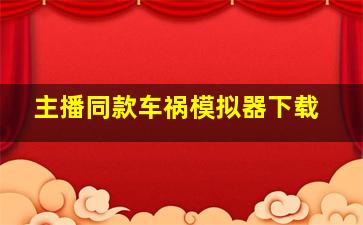 主播同款车祸模拟器下载